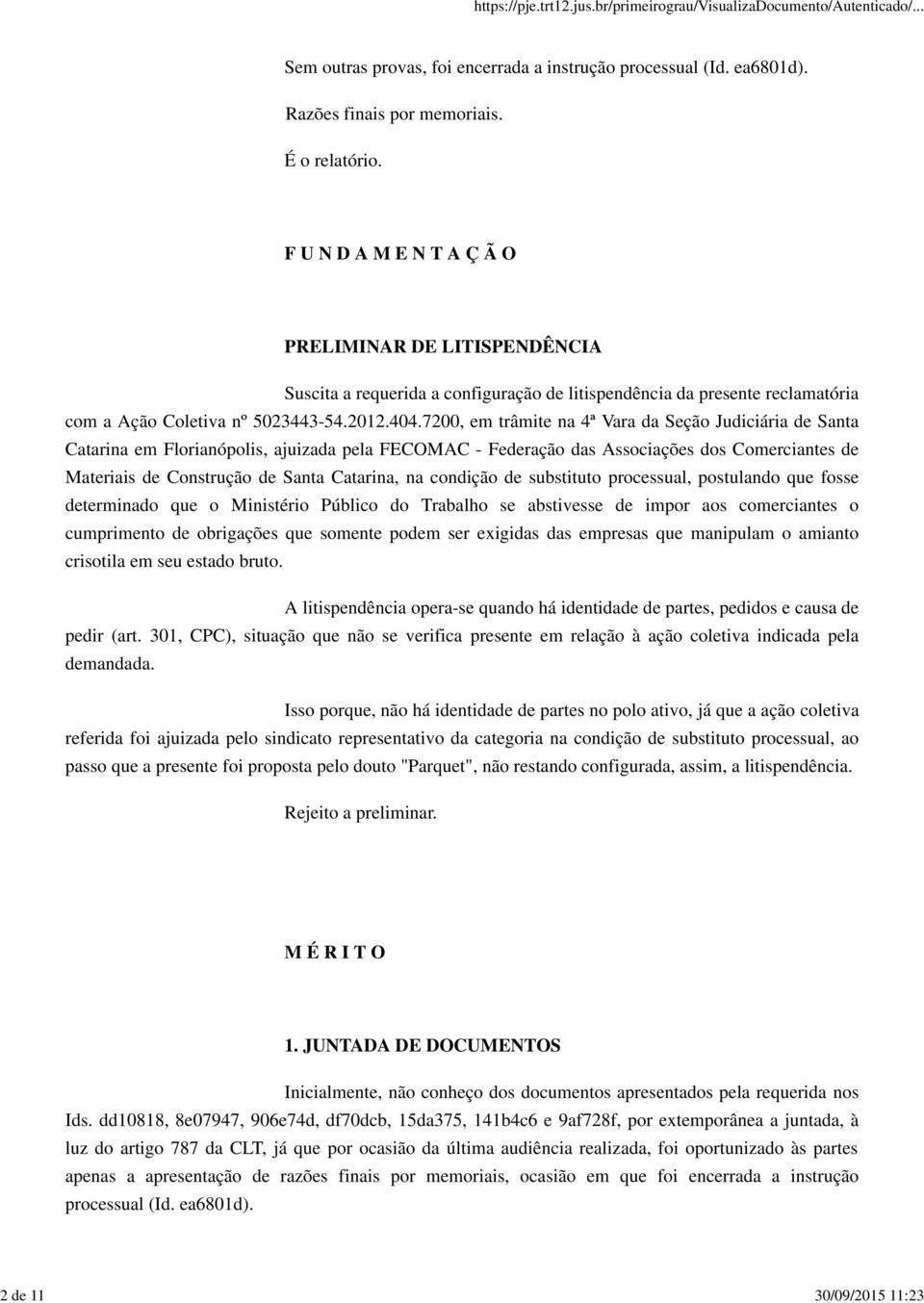 https://pje.trt12.jus.br/primeirograu/VisualizaDocumento/Autenticado/...

Sem outras provas, foi encerrada a instrução processual (Id. ea6801d).

Razões finais por memoriais.

É o relatório.

F U N D A M E N T A Ç Ã O

PRELIMINAR DE LITISPENDÊNCIA

Suscita a requerida a configuração de litispendência da presente reclamatória com a Ação Coletiva nº 5023443-54.2012.404.7200, em trâmite na 4ª Vara da Seção Judiciária de Santa Catarina em Florianópolis, ajuizada pela FECOMAC - Federação das Associações dos Comerciantes de Materiais de Construção de Santa Catarina, na condição de substituto processual, postulando que fosse determinado que o Ministério Público do Trabalho se abstivesse de impor aos comerciantes o cumprimento de obrigações que somente podem ser exigidas das empresas que manipulam o amianto crisotila em seu estado bruto.

A litispendência opera-se quando há identidade de partes, pedidos e causa de pedir (art. 301, CPC), situação que não se verifica presente em relação à ação coletiva indicada pela demandada.

Isso porque, não há identidade de partes no polo ativo, já que a ação coletiva referida foi ajuizada pelo sindicato representativo da categoria na condição de substituto processual, ao passo que a presente foi proposta pelo douto "Parquet", não restando configurada, assim, a litispendência.

Rejeito a preliminar.

M É R I T O

1. JUNTADA DE DOCUMENTOS

Inicialmente, não conheço dos documentos apresentados pela requerida nos Ids. dd10818, 8e07947, 906e74d, df70dcb, 15da375, 141b4c6 e 9af728f, por extemporânea a juntada, à luz do artigo 787 da CLT, já que por ocasião da última audiência realizada, foi oportunizado às partes apenas a apresentação de razões finais por memoriais, ocasião em que foi encerrada a instrução processual (Id. ea6801d).

2 de 11

30/09/2015 11:23